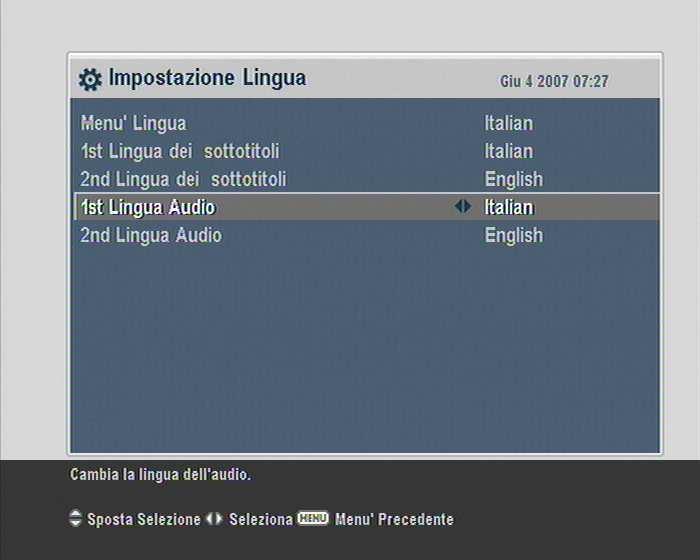 Impostazione Lingua
Giu 4 2007 07:27

| | |
|---|---|
| Menu' Lingua | Italian |
| 1st Lingua dei sottotitoli | Italian |
| 2nd Lingua dei sottotitoli | English |
| 1st Lingua Audio | Italian |
| 2nd Lingua Audio | English |

Cambia la lingua dell'audio.

Sposta Selezione Seleziona MENU Menu' Precedente